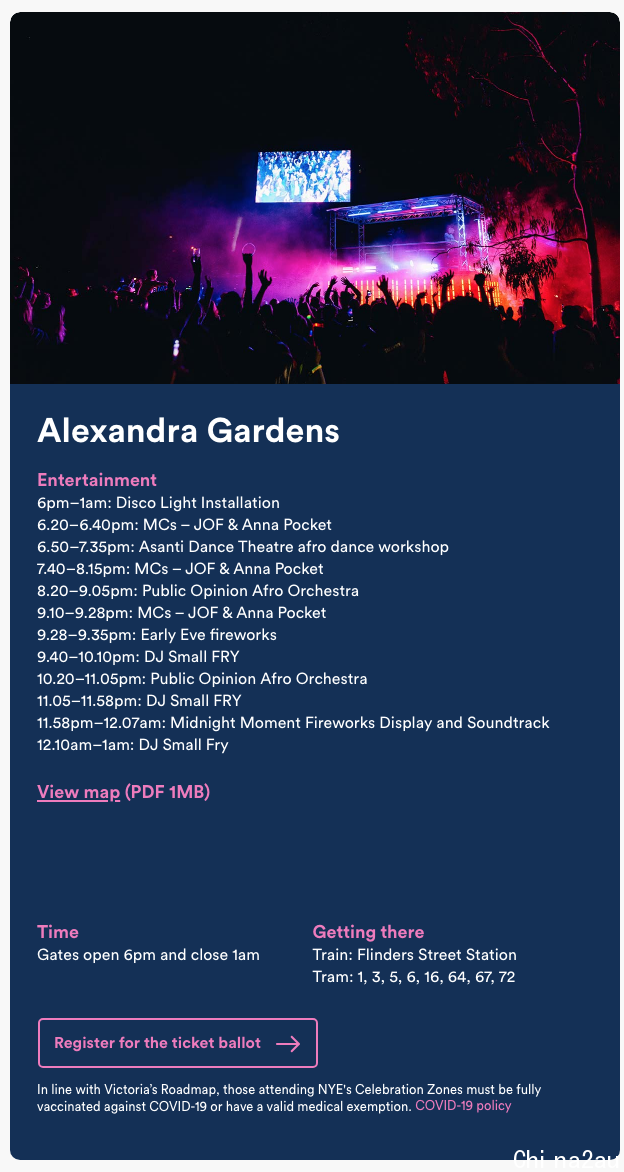 Alexandra Gardens

Entertainment
6pm–1am: Disco Light Installation
6.20–6.40pm: MCs – JOF & Anna Pocket
6.50–7.35pm: Asanti Dance Theatre afro dance workshop
7.40–8.15pm: MCs – JOF & Anna Pocket
8.20–9.05pm: Public Opinion Afro Orchestra
9.10–9.28pm: MCs – JOF & Anna Pocket
9.28–9.35pm: Early Eve fireworks
9.40–10.10pm: DJ Small FRY
10.20–11.05pm: Public Opinion Afro Orchestra
11.05–11.58pm: DJ Small FRY
11.58pm–12.07am: Midnight Moment Fireworks Display and Soundtrack
12.10am–1am: DJ Small Fry

View map (PDF 1MB)

Time
Gates open 6pm and close 1am

Getting there
Train: Flinders Street Station
Tram: 1, 3, 5, 6, 16, 64, 67, 72

Register for the ticket ballot

In line with Victoria's Roadmap, those attending NYE's Celebration Zones must be fully vaccinated against COVID-19 or have a valid medical exemption. COVID-19 policy

Chi na2au